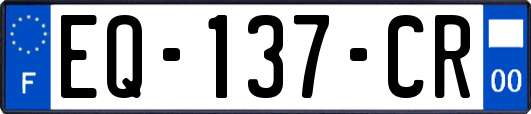 F
EQ-137-CR
00